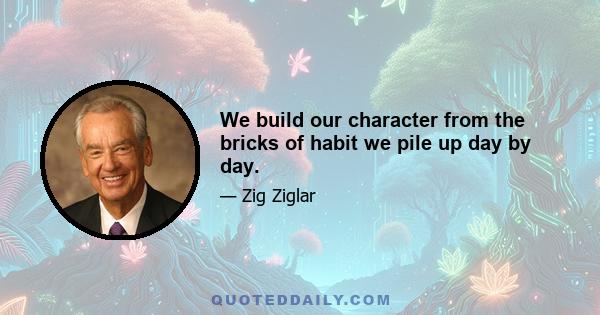 We build our character from the bricks of habit we pile up day by day.

— Zig Ziglar

QUOTEDDAILY.COM